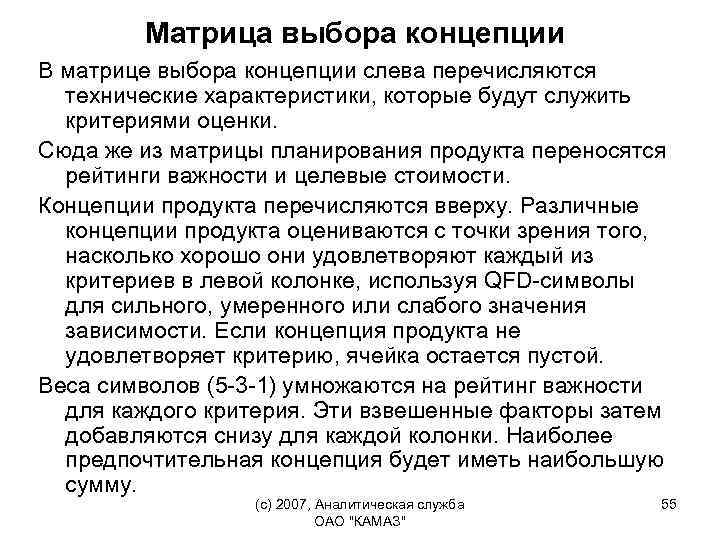 Матрица выбора концепции

В матрице выбора концепции слева перечисляются технические характеристики, которые будут служить критериями оценки.

Сюда же из матрицы планирования продукта переносятся рейтинги важности и целевые стоимости.

Концепции продукта перечисляются вверху. Различные концепции продукта оцениваются с точки зрения того, насколько хорошо они удовлетворяют каждый из критериев в левой колонке, используя QFD-символы для сильного, умеренного или слабого значения зависимости. Если концепция продукта не удовлетворяет критерию, ячейка остается пустой.

Веса символов (5-3-1) умножаются на рейтинг важности для каждого критерия. Эти взвешенные факторы затем добавляются снизу для каждой колонки. Наиболее предпочтительная концепция будет иметь наибольшую сумму.

(с) 2007, Аналитическая служба ОАО "КАМАЗ"

55